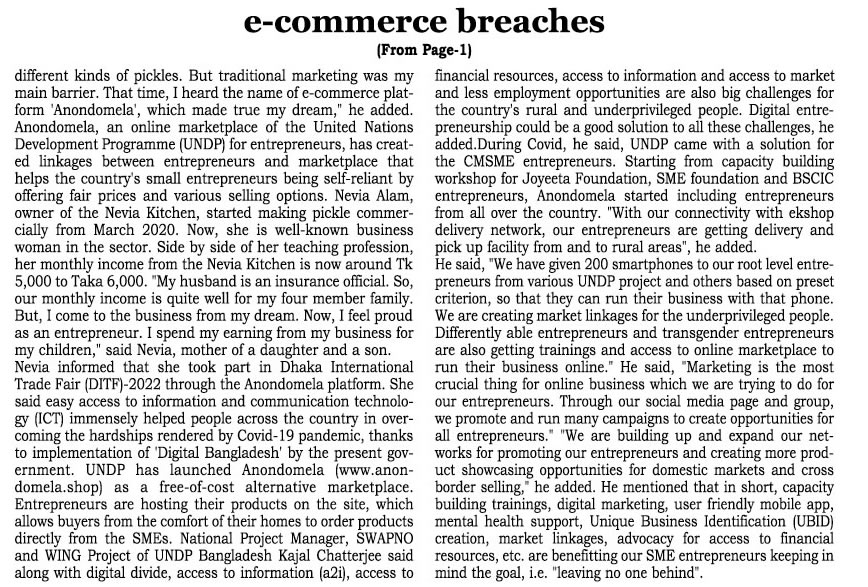 e-commerce breaches

(From Page-1)

different kinds of pickles. But traditional marketing was my main barrier. That time, I heard the name of e-commerce platform 'Anondomela', which made true my dream," he added. Anondomela, an online marketplace of the United Nations Development Programme (UNDP) for entrepreneurs, has created linkages between entrepreneurs and marketplace that helps the country's small entrepreneurs being self-reliant by offering fair prices and various selling options. Nevia Alam, owner of the Nevia Kitchen, started making pickle commercially from March 2020. Now, she is well-known business woman in the sector. Side by side of her teaching profession, her monthly income from the Nevia Kitchen is now around Tk 5,000 to Taka 6,000. "My husband is an insurance official. So, our monthly income is quite well for my four member family. But, I come to the business from my dream. Now, I feel proud as an entrepreneur. I spend my earning from my business for my children," said Nevia, mother of a daughter and a son.
Nevia informed that she took part in Dhaka International Trade Fair (DITF)-2022 through the Anondomela platform. She said easy access to information and communication technology (ICT) immensely helped people across the country in overcoming the hardships rendered by Covid-19 pandemic, thanks to implementation of 'Digital Bangladesh' by the present government. UNDP has launched Anondomela (www.anondomela.shop) as a free-of-cost alternative marketplace. Entrepreneurs are hosting their products on the site, which allows buyers from the comfort of their homes to order products directly from the SMEs. National Project Manager, SWAPNO and WING Project of UNDP Bangladesh Kajal Chatterjee said along with digital divide, access to information (a2i), access to financial resources, access to information and access to market and less employment opportunities are also big challenges for the country's rural and underprivileged people. Digital entrepreneurship could be a good solution to all these challenges, he added.During Covid, he said, UNDP came with a solution for the CMSME entrepreneurs. Starting from capacity building workshop for Joyeeta Foundation, SME foundation and BSCIC entrepreneurs, Anondomela started including entrepreneurs from all over the country. "With our connectivity with ekshop delivery network, our entrepreneurs are getting delivery and pick up facility from and to rural areas", he added.
He said, "We have given 200 smartphones to our root level entrepreneurs from various UNDP project and others based on preset criterion, so that they can run their business with that phone. We are creating market linkages for the underprivileged people. Differently able entrepreneurs and transgender entrepreneurs are also getting trainings and access to online marketplace to run their business online." He said, "Marketing is the most crucial thing for online business which we are trying to do for our entrepreneurs. Through our social media page and group, we promote and run many campaigns to create opportunities for all entrepreneurs." "We are building up and expand our networks for promoting our entrepreneurs and creating more product showcasing opportunities for domestic markets and cross border selling," he added. He mentioned that in short, capacity building trainings, digital marketing, user friendly mobile app, mental health support, Unique Business Identification (UBID) creation, market linkages, advocacy for access to financial resources, etc. are benefitting our SME entrepreneurs keeping in mind the goal, i.e. "leaving no one behind".